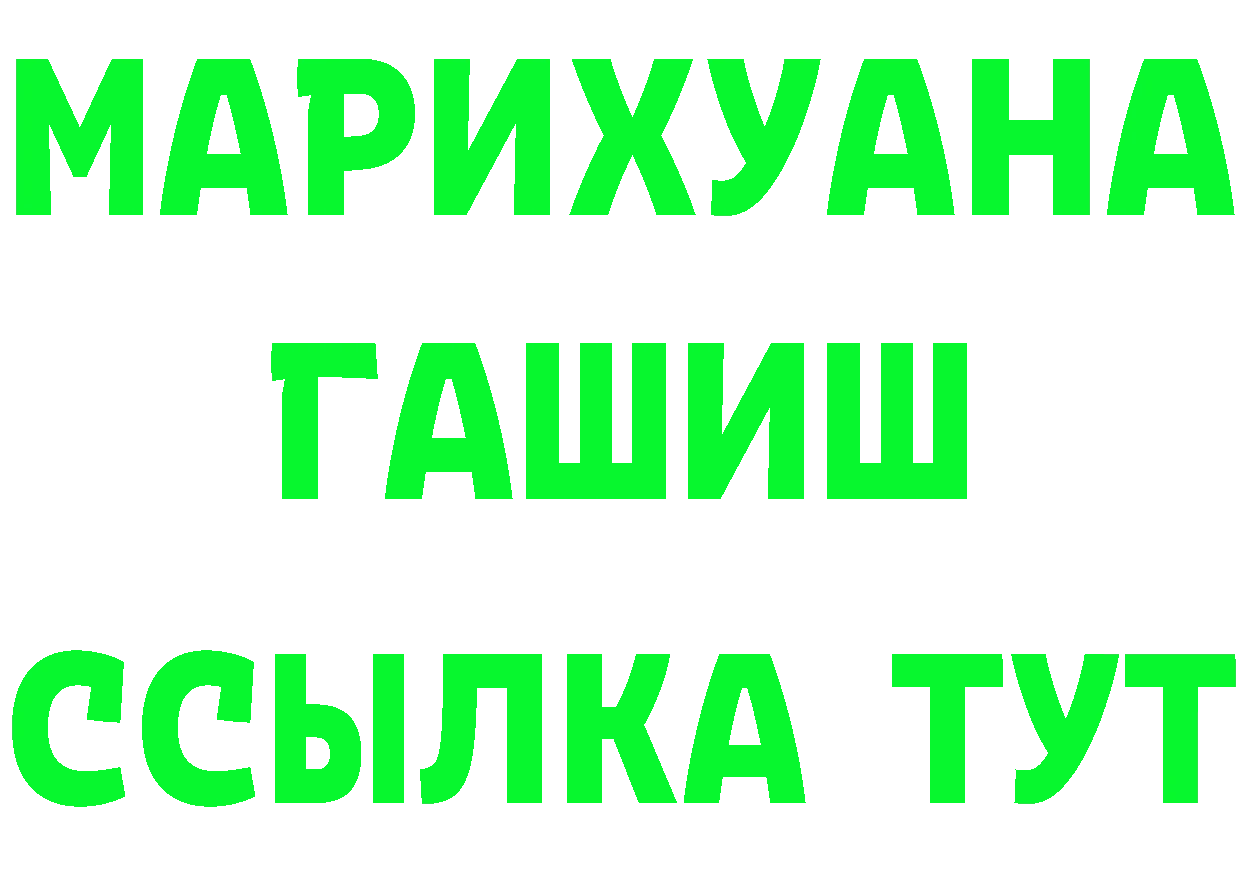 МАРИХУАНА
ГАШИШ
ССЫЛКА ТУТ